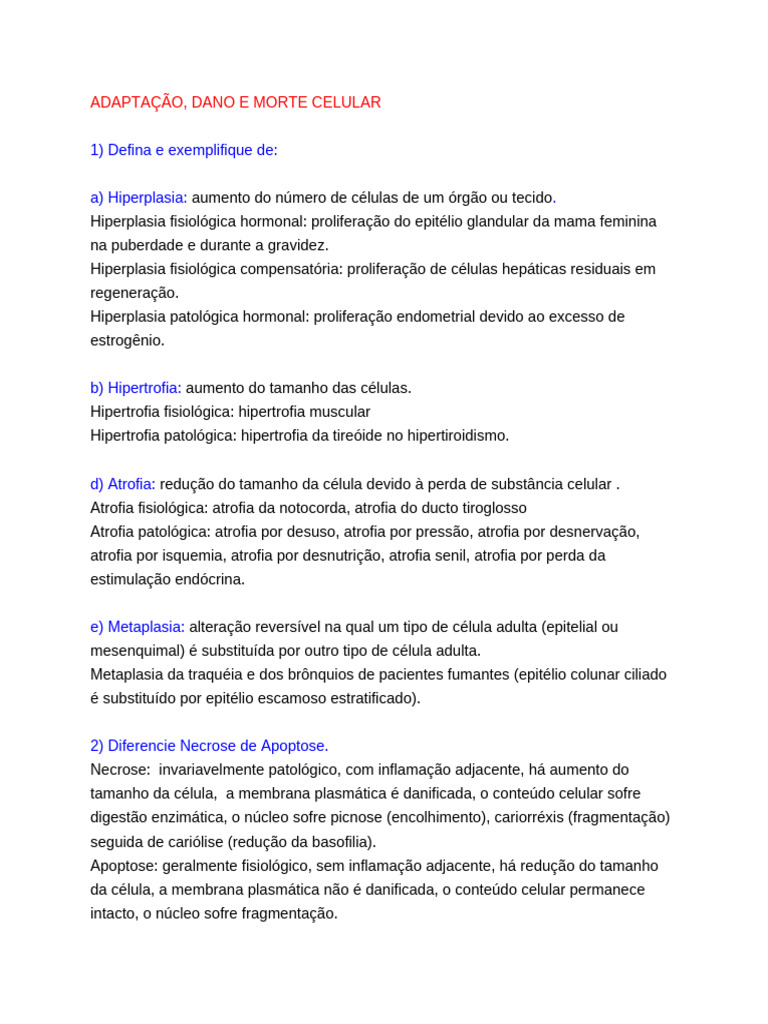 ADAPTAÇÃO, DANO E MORTE CELULAR

1) Defina e exemplifique de:

a) Hiperplasia: aumento do número de células de um órgão ou tecido.
Hiperplasia fisiológica hormonal: proliferação do epitélio glandular da mama feminina na puberdade e durante a gravidez.
Hiperplasia fisiológica compensatória: proliferação de células hepáticas residuais em regeneração.
Hiperplasia patológica hormonal: proliferação endometrial devido ao excesso de estrogênio.

b) Hipertrofia: aumento do tamanho das células.
Hipertrofia fisiológica: hipertrofia muscular
Hipertrofia patológica: hipertrofia da tireóide no hipertiroidismo.

d) Atrofia: redução do tamanho da célula devido à perda de substância celular .
Atrofia fisiológica: atrofia da notocorda, atrofia do ducto tiroglosso
Atrofia patológica: atrofia por desuso, atrofia por pressão, atrofia por desnervação, atrofia por isquemia, atrofia por desnutrição, atrofia senil, atrofia por perda da estimulação endócrina.

e) Metaplasia: alteração reversível na qual um tipo de célula adulta (epitelial ou mesenquimal) é substituída por outro tipo de célula adulta.
Metaplasia da traquéia e dos brônquios de pacientes fumantes (epitélio colunar ciliado é substituído por epitélio escamoso estratificado).

2) Diferencie Necrose de Apoptose.
Necrose: invariavelmente patológico, com inflamação adjacente, há aumento do tamanho da célula, a membrana plasmática é danificada, o conteúdo celular sofre digestão enzimática, o núcleo sofre picnose (encolhimento), cariorréxis (fragmentação) seguida de cariólise (redução da basofilia).
Apoptose: geralmente fisiológico, sem inflamação adjacente, há redução do tamanho da célula, a membrana plasmática não é danificada, o conteúdo celular permanece intacto, o núcleo sofre fragmentação.